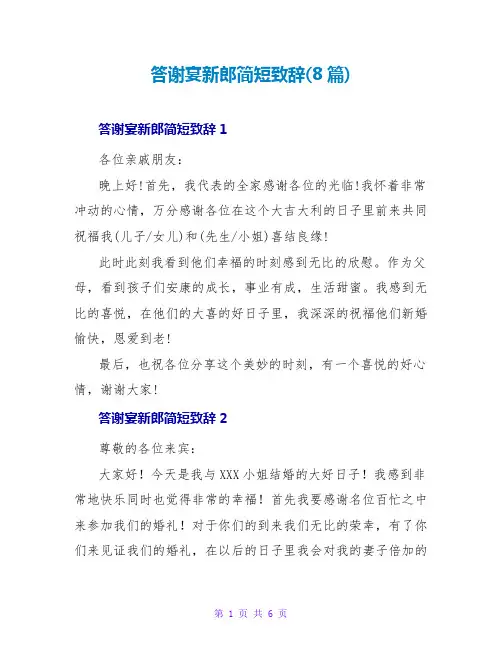 答谢宴新郎简短致辞(8篇)

答谢宴新郎简短致辞1

各位亲戚朋友:

晚上好!首先，我代表的全家感谢各位的光临!我怀着非常冲动的心情，万分感谢各位在这个大吉大利的日子里前来共同祝福我(儿子/女儿)和(先生/小姐)喜结良缘!

此时此刻我看到他们幸福的时刻感到无比的欣慰。作为父母，看到孩子们安康的成长，事业有成，生活甜蜜。我感到无比的喜悦，在他们的大喜的好日子里，我深深的祝福他们新婚愉快，恩爱到老!

最后，也祝各位分享这个美妙的时刻，有一个喜悦的好心情，谢谢大家!

答谢宴新郎简短致辞2

尊敬的各位来宾:

大家好！今天是我与XXX小姐结婚的大好日子！我感到非常地快乐同时也觉得非常的幸福！首先我要感谢名位百忙之中来参加我们的婚礼！对于你们的到来我们无比的荣幸，有了你们来见证我们的婚礼，在以后的日子里我会对我的妻子倍加的

第 1 页 共 6 页